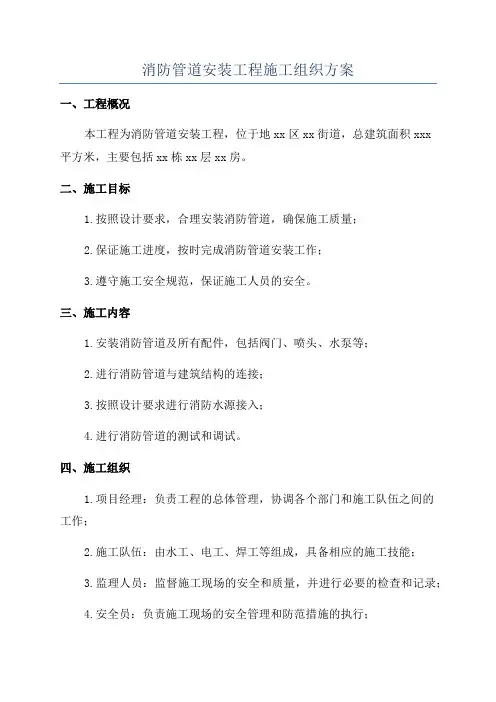 消防管道安装工程施工组织方案

一、工程概况

本工程为消防管道安装工程，位于地 xx 区 xx 街道，总建筑面积 xxx 平方米，主要包括 xx 栋 xx 层 xx 房。

二、施工目标

1. 按照设计要求，合理安装消防管道，确保施工质量；

2. 保证施工进度，按时完成消防管道安装工作；

3. 遵守施工安全规范，保证施工人员的安全。

三、施工内容

1. 安装消防管道及所有配件，包括阀门、喷头、水泵等；

2. 进行消防管道与建筑结构的连接；

3. 按照设计要求进行消防水源接入；

4. 进行消防管道的测试和调试。

四、施工组织

1. 项目经理：负责工程的总体管理，协调各个部门和施工队伍之间的工作；

2. 施工队伍：由水工、电工、焊工等组成，具备相应的施工技能；

3. 监理人员：监督施工现场的安全和质量，并进行必要的检查和记录；

4. 安全员：负责施工现场的安全管理和防范措施的执行；